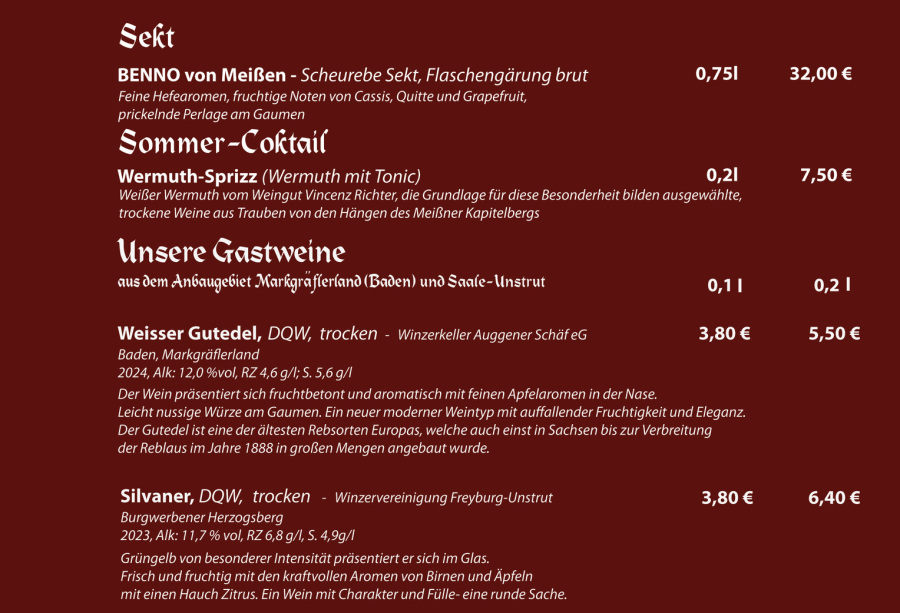 Sekt

BENNO von Meißen - Scheurebe Sekt, Flaschengärung brut 0,75l 32,00 €

Feine Hefearomen, fruchtige Noten von Cassis, Quitte und Grapefruit, prickelnde Perlage am Gaumen

Sommer-Coktail

Wermuth-Sprizz (Wermuth mit Tonic) 0,2l 7,50 €

Weißer Wermuth vom Weingut Vincenz Richter, die Grundlage für diese Besonderheit bilden ausgewählte, trockene Weine aus Trauben von den Hängen des Meißner Kapitelbergs

Unsere Gastweine

aus dem Anbaugebiet Markgräflerland (Baden) und Saale-Unstrut 0,1 l 0,2 l

Weisser Gutedel, DQW, trocken - Winzerkeller Auggener Schäf eG 3,80 € 5,50 €

Baden, Markgräflerland
2024, Alk: 12,0 %vol, RZ 4,6 g/l; S. 5,6 g/l

Der Wein präsentiert sich fruchtbetont und aromatisch mit feinen Apfelaromen in der Nase. Leicht nussige Würze am Gaumen. Ein neuer moderner Weintyp mit auffallender Fruchtigkeit und Eleganz. Der Gutedel ist eine der ältesten Rebsorten Europas, welche auch einst in Sachsen bis zur Verbreitung der Reblaus im Jahre 1888 in großen Mengen angebaut wurde.

Silvaner, DQW, trocken - Winzervereinigung Freyburg-Unstrut 3,80 € 6,40 €

Burgwerbener Herzogsberg
2023, Alk: 11,7 % vol, RZ 6,8 g/l, S. 4,9g/l

Grüngelb von besonderer Intensität präsentiert er sich im Glas. Frisch und fruchtig mit den kraftvollen Aromen von Birnen und Äpfeln mit einen Hauch Zitrus. Ein Wein mit Charakter und Fülle- eine runde Sache.